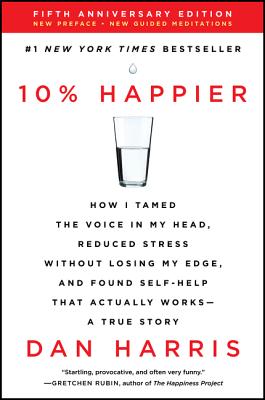 FIFTH ANNIVERSARY EDITION
NEW PREFACE • NEW GUIDED MEDITATIONS

#1 NEW YORK TIMES BESTSELLER

10% HAPPIER

HOW I TAMED THE VOICE IN MY HEAD, REDUCED STRESS WITHOUT LOSING MY EDGE, AND FOUND SELF-HELP THAT ACTUALLY WORKS— A TRUE STORY

DAN HARRIS

"Startling, provocative, and often very funny."
—GRETCHEN RUBIN, author of The Happiness Project